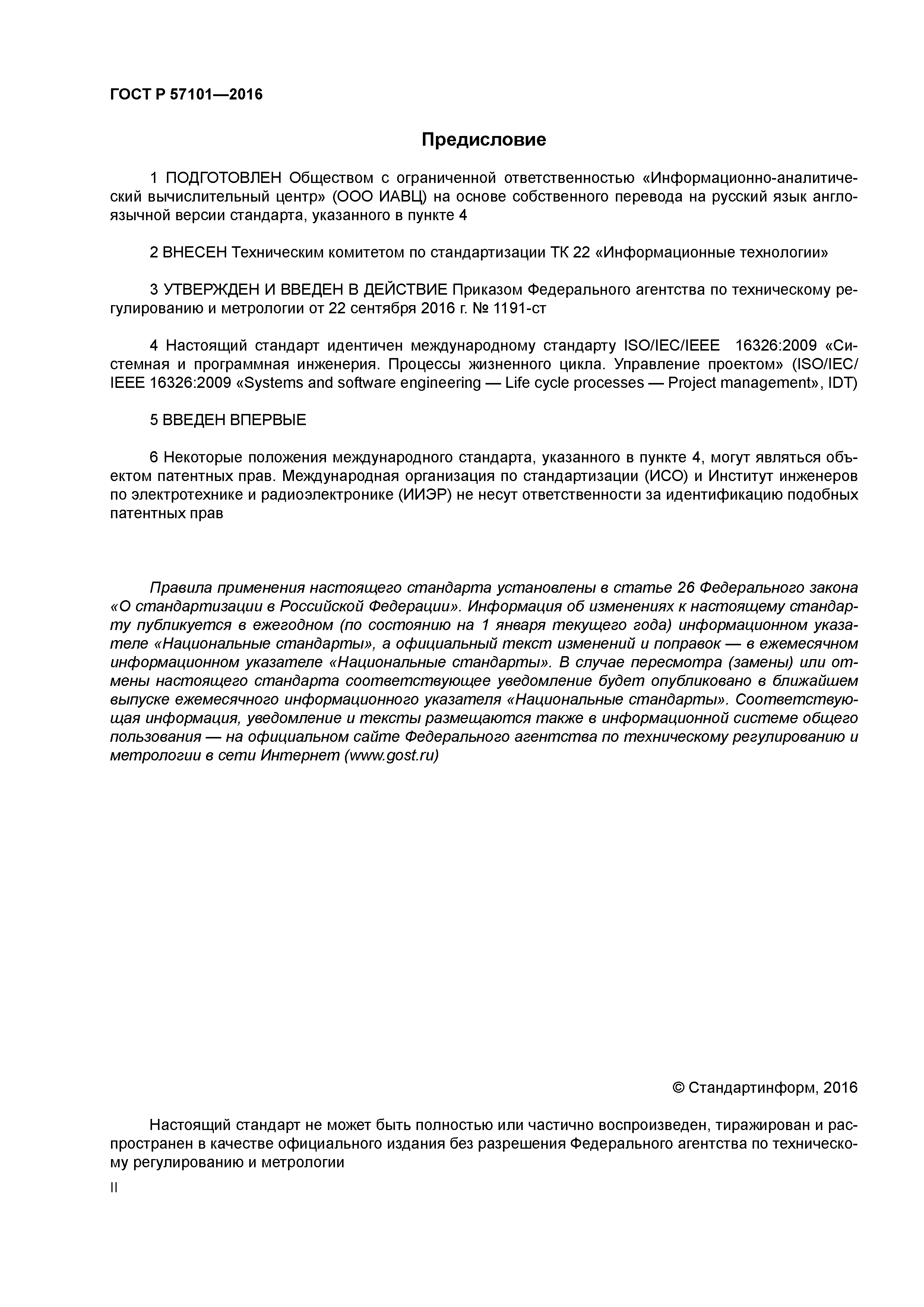 ГОСТ Р 57101—2016

Предисловие

1 ПОДГОТОВЛЕН Обществом с ограниченной ответственностью «Информационно-аналитический вычислительный центр» (ООО ИАВЦ) на основе собственного перевода на русский язык англоязычной версии стандарта, указанного в пункте 4

2 ВНЕСЕН Техническим комитетом по стандартизации ТК 22 «Информационные технологии»

3 УТВЕРЖДЕН И ВВЕДЕН В ДЕЙСТВИЕ Приказом Федерального агентства по техническому регулированию и метрологии от 22 сентября 2016 г. № 1191-ст

4 Настоящий стандарт идентичен международному стандарту ISO/IEC/IEEE 16326:2009 «Системная и программная инженерия. Процессы жизненного цикла. Управление проектом» (ISO/IEC/IEEE 16326:2009 «Systems and software engineering — Life cycle processes — Project management», IDT)

5 ВВЕДЕН ВПЕРВЫЕ

6 Некоторые положения международного стандарта, указанного в пункте 4, могут являться объектом патентных прав. Международная организация по стандартизации (ИСО) и Институт инженеров по электротехнике и радиоэлектронике (ИИЭР) не несут ответственности за идентификацию подобных патентных прав

Правила применения настоящего стандарта установлены в статье 26 Федерального закона «О стандартизации в Российской Федерации». Информация об изменениях к настоящему стандарту публикуется в ежегодном (по состоянию на 1 января текущего года) информационном указателе «Национальные стандарты», а официальный текст изменений и поправок — в ежемесячном информационном указателе «Национальные стандарты». В случае пересмотра (замены) или отмены настоящего стандарта соответствующее уведомление будет опубликовано в ближайшем выпуске ежемесячного информационного указателя «Национальные стандарты». Соответствующая информация, уведомление и тексты размещаются также в информационной системе общего пользования — на официальном сайте Федерального агентства по техническому регулированию и метрологии в сети Интернет (www.gost.ru)

© Стандартинформ, 2016

Настоящий стандарт не может быть полностью или частично воспроизведен, тиражирован и распространен в качестве официального издания без разрешения Федерального агентства по техническому регулированию и метрологии

II